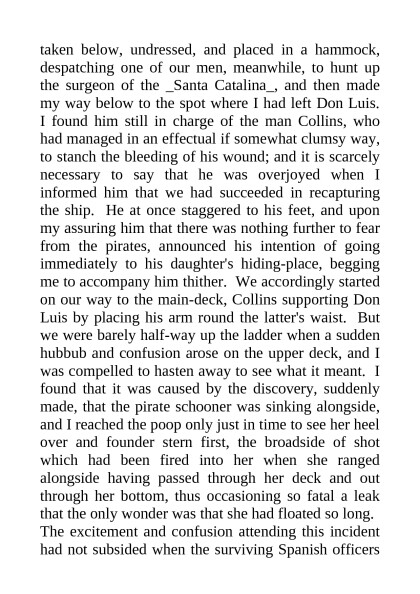 taken below, undressed, and placed in a hammock, despatching one of our men, meanwhile, to hunt up the surgeon of the _Santa Catalina_, and then made my way below to the spot where I had left Don Luis. I found him still in charge of the man Collins, who had managed in an effectual if somewhat clumsy way, to stanch the bleeding of his wound; and it is scarcely necessary to say that he was overjoyed when I informed him that we had succeeded in recapturing the ship. He at once staggered to his feet, and upon my assuring him that there was nothing further to fear from the pirates, announced his intention of going immediately to his daughter's hiding-place, begging me to accompany him thither. We accordingly started on our way to the main-deck, Collins supporting Don Luis by placing his arm round the latter's waist. But we were barely half-way up the ladder when a sudden hubbub and confusion arose on the upper deck, and I was compelled to hasten away to see what it meant. I found that it was caused by the discovery, suddenly made, that the pirate schooner was sinking alongside, and I reached the poop only just in time to see her heel over and founder stern first, the broadside of shot which had been fired into her when she ranged alongside having passed through her deck and out through her bottom, thus occasioning so fatal a leak that the only wonder was that she had floated so long. The excitement and confusion attending this incident had not subsided when the surviving Spanish officers